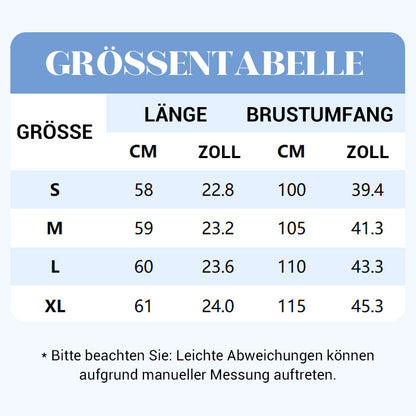 GRÖSSENTABELLE

| GRÖSSE | LÄNGE CM | LÄNGE ZOLL | BRUSTUMFANG CM | BRUSTUMFANG ZOLL |
|---|---|---|---|---|
| S | 58 | 22.8 | 100 | 39.4 |
| M | 59 | 23.2 | 105 | 41.3 |
| L | 60 | 23.6 | 110 | 43.3 |
| XL | 61 | 24.0 | 115 | 45.3 |

* Bitte beachten Sie: Leichte Abweichungen können aufgrund manueller Messung auftreten.